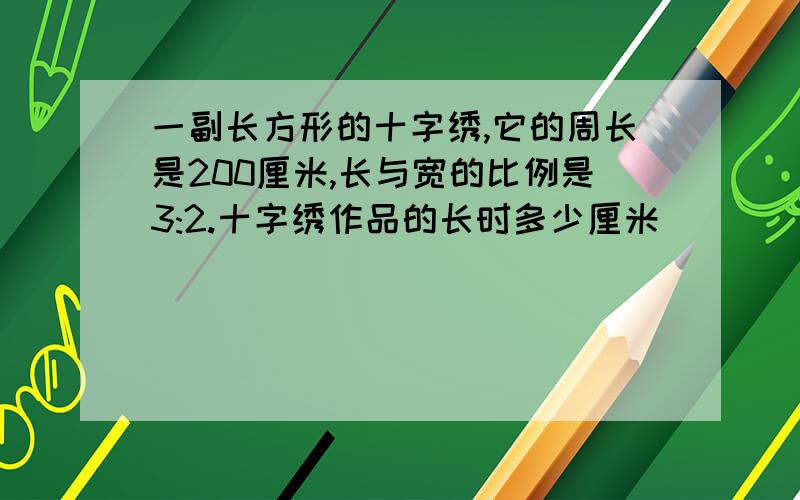 一副长方形的十字绣,它的周长是200厘米,长与宽的比例是3:2.十字绣作品的长时多少厘米